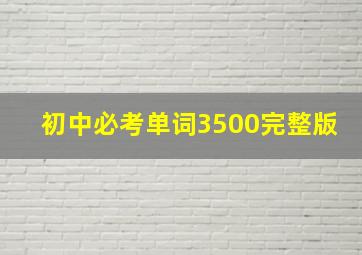 初中必考单词3500完整版